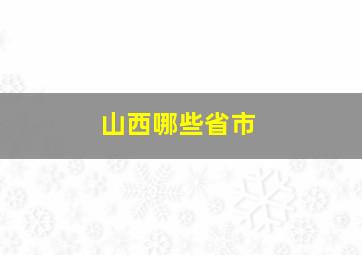 山西哪些省市